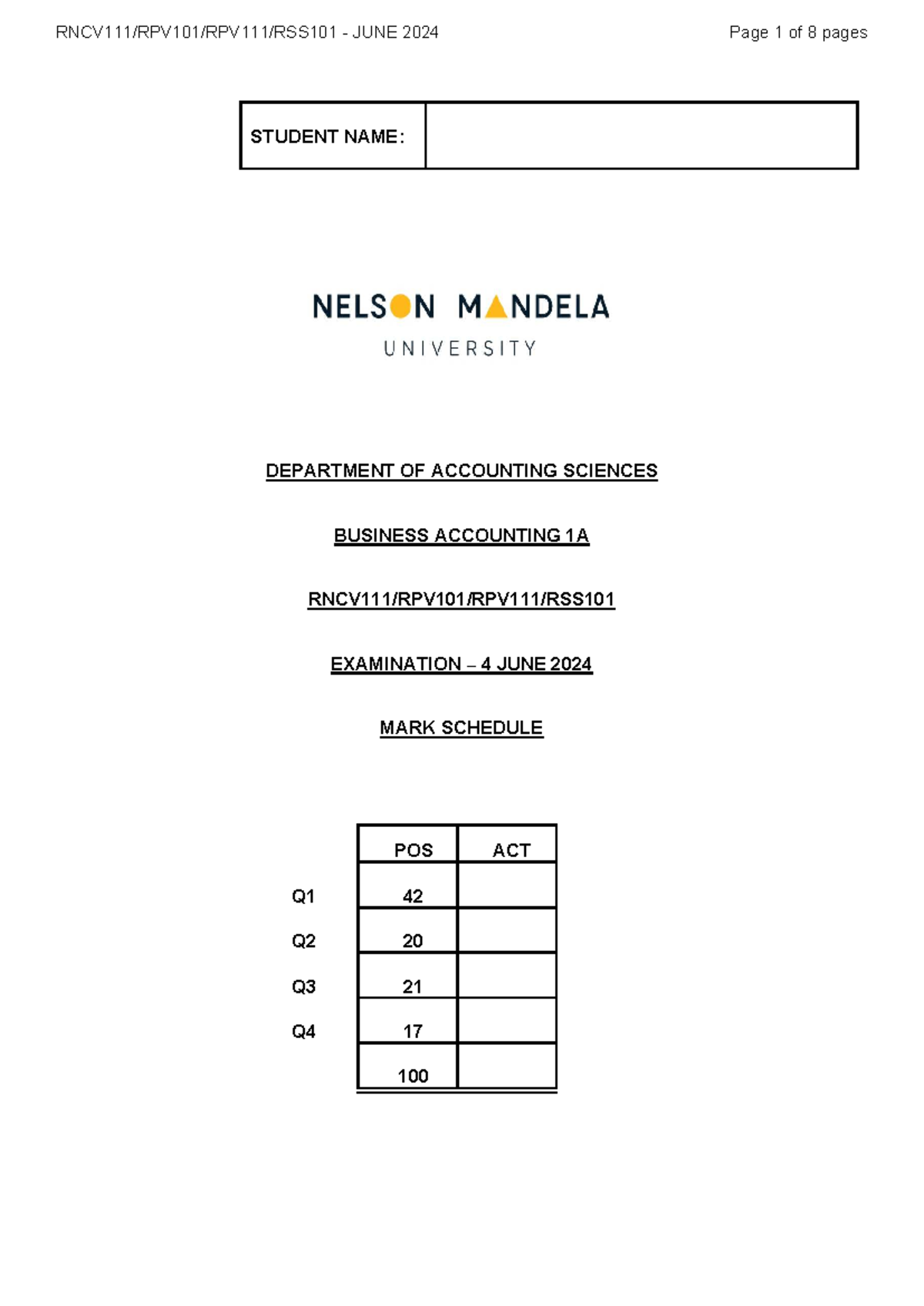 RNCV111/RPV101/RPV111/RSS101 - JUNE 2024

Page 1 of 8 pages

| STUDENT NAME: | |
|---|---|

NELSON MANDELA
UNIVERSITY

DEPARTMENT OF ACCOUNTING SCIENCES

BUSINESS ACCOUNTING 1A

RNCV111/RPV101/RPV111/RSS101

EXAMINATION – 4 JUNE 2024

MARK SCHEDULE

| | POS | ACT |
|---|---|---|
| Q1 | 42 | |
| Q2 | 20 | |
| Q3 | 21 | |
| Q4 | 17 | |
| | 100 | |